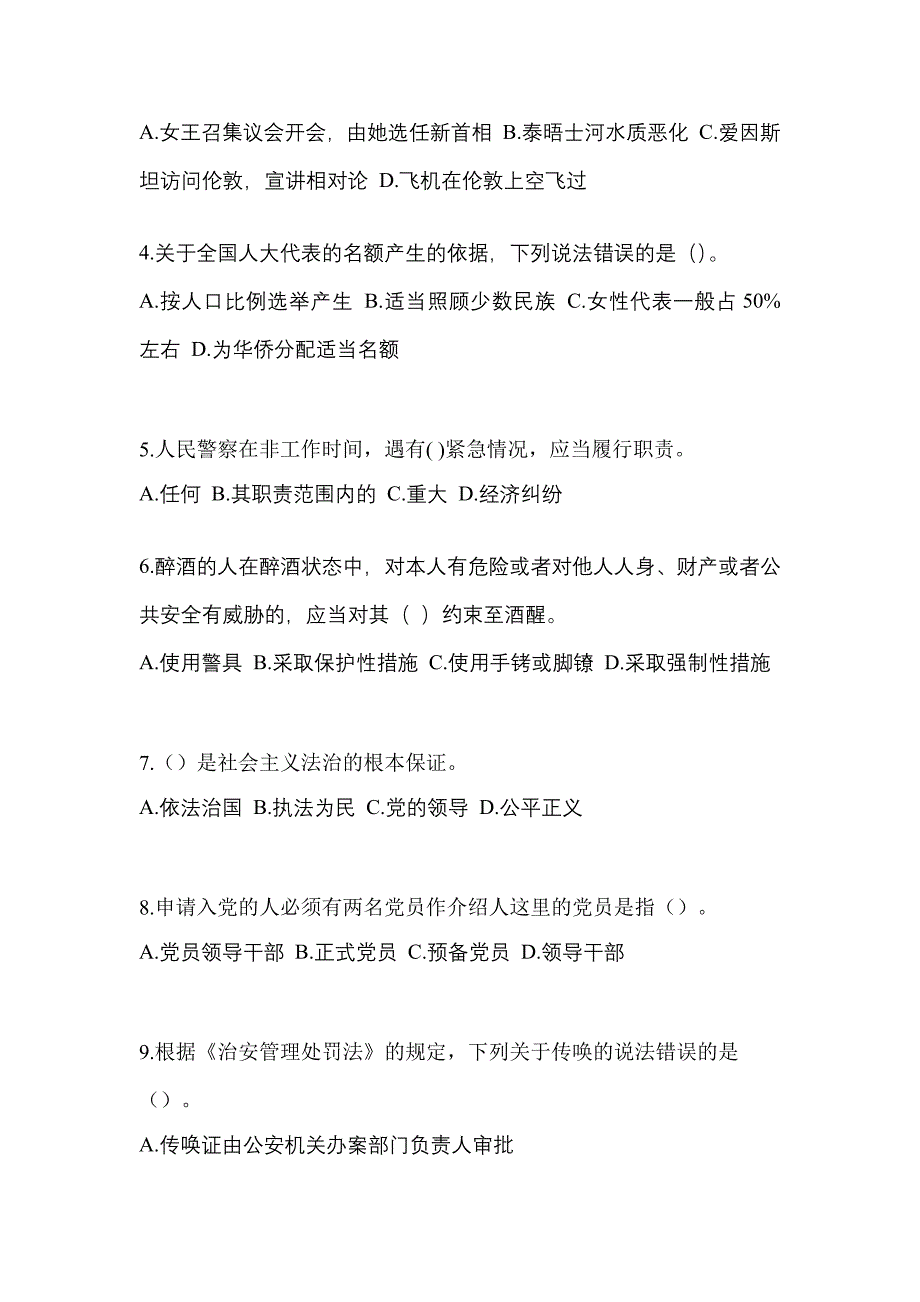 A.女王召集议会开会，由她选任新首相 B.泰晤士河水质恶化 C.爱因斯坦访问伦敦，宣讲相对论 D.飞机在伦敦上空飞过

4.关于全国人大代表的名额产生的依据，下列说法错误的是（）。

A.按人口比例选举产生 B.适当照顾少数民族 C.女性代表一般占 50%左右 D.为华侨分配适当名额

5.人民警察在非工作时间，遇有( )紧急情况，应当履行职责。

A.任何 B.其职责范围内的 C.重大 D.经济纠纷

6.醉酒的人在醉酒状态中，对本人有危险或者对他人人身、财产或者公共安全有威胁的，应当对其（ ）约束至酒醒。

A.使用警具 B.采取保护性措施 C.使用手铐或脚镣 D.采取强制性措施

7.（）是社会主义法治的根本保证。

A.依法治国 B.执法为民 C.党的领导 D.公平正义

8.申请入党的人必须有两名党员作介绍人这里的党员是指（）。

A.党员领导干部 B.正式党员 C.预备党员 D.领导干部

9.根据《治安管理处罚法》的规定，下列关于传唤的说法错误的是（）。

A.传唤证由公安机关办案部门负责人审批